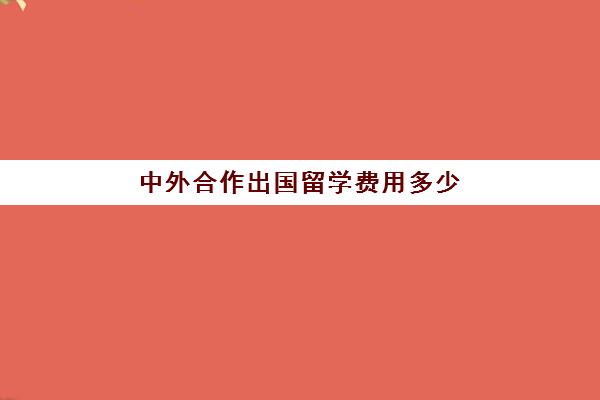 中外合作出国留学费用多少